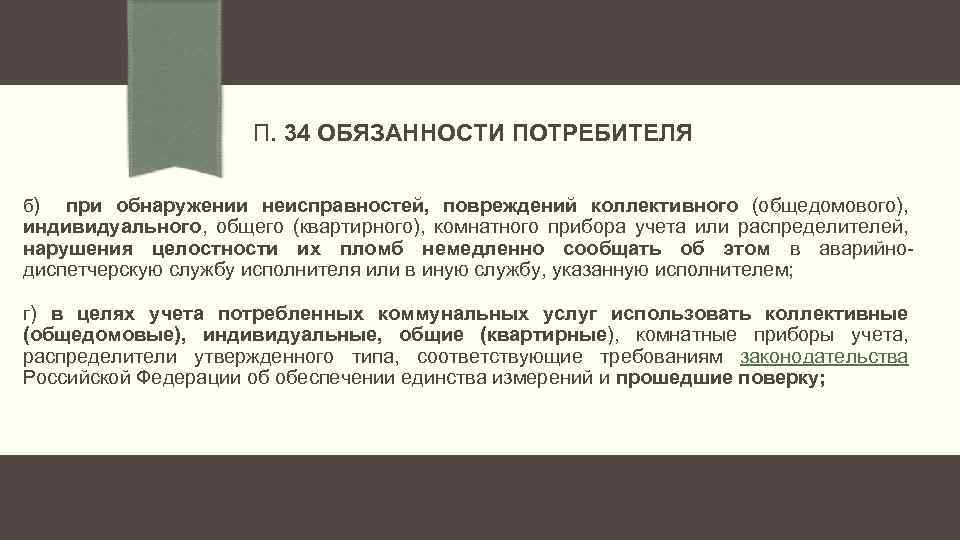 П. 34 ОБЯЗАННОСТИ ПОТРЕБИТЕЛЯ

б) при обнаружении неисправностей, повреждений коллективного (общедомового), индивидуального, общего (квартирного), комнатного прибора учета или распределителей, нарушения целостности их пломб немедленно сообщать об этом в аварийно-диспетчерскую службу исполнителя или в иную службу, указанную исполнителем;

г) в целях учета потребленных коммунальных услуг использовать коллективные (общедомовые), индивидуальные, общие (квартирные), комнатные приборы учета, распределители утвержденного типа, соответствующие требованиям законодательства Российской Федерации об обеспечении единства измерений и прошедшие поверку;